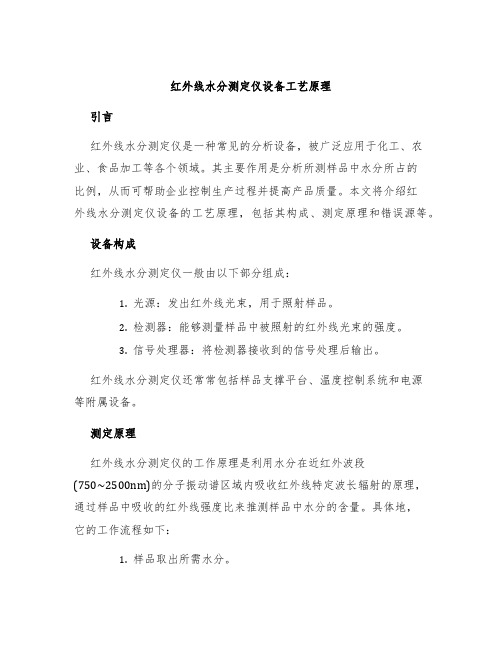 红外线水分测定仪设备工艺原理

引言

红外线水分测定仪是一种常见的分析设备，被广泛应用于化工、农业、食品加工等各个领域。其主要作用是分析所测样品中水分所占的比例，从而可帮助企业控制生产过程并提高产品质量。本文将介绍红外线水分测定仪设备的工艺原理，包括其构成、测定原理和错误源等。

设备构成

红外线水分测定仪一般由以下部分组成：

1. 光源：发出红外线光束，用于照射样品。
2. 检测器：能够测量样品中被照射的红外线光束的强度。
3. 信号处理器：将检测器接收到的信号处理后输出。

红外线水分测定仪还常常包括样品支撑平台、温度控制系统和电源等附属设备。

测定原理

红外线水分测定仪的工作原理是利用水分在近红外波段(750~2500nm)的分子振动谱区域内吸收红外线特定波长辐射的原理，通过样品中吸收的红外线强度比来推测样品中水分的含量。具体地，它的工作流程如下：

1. 样品取出所需水分。